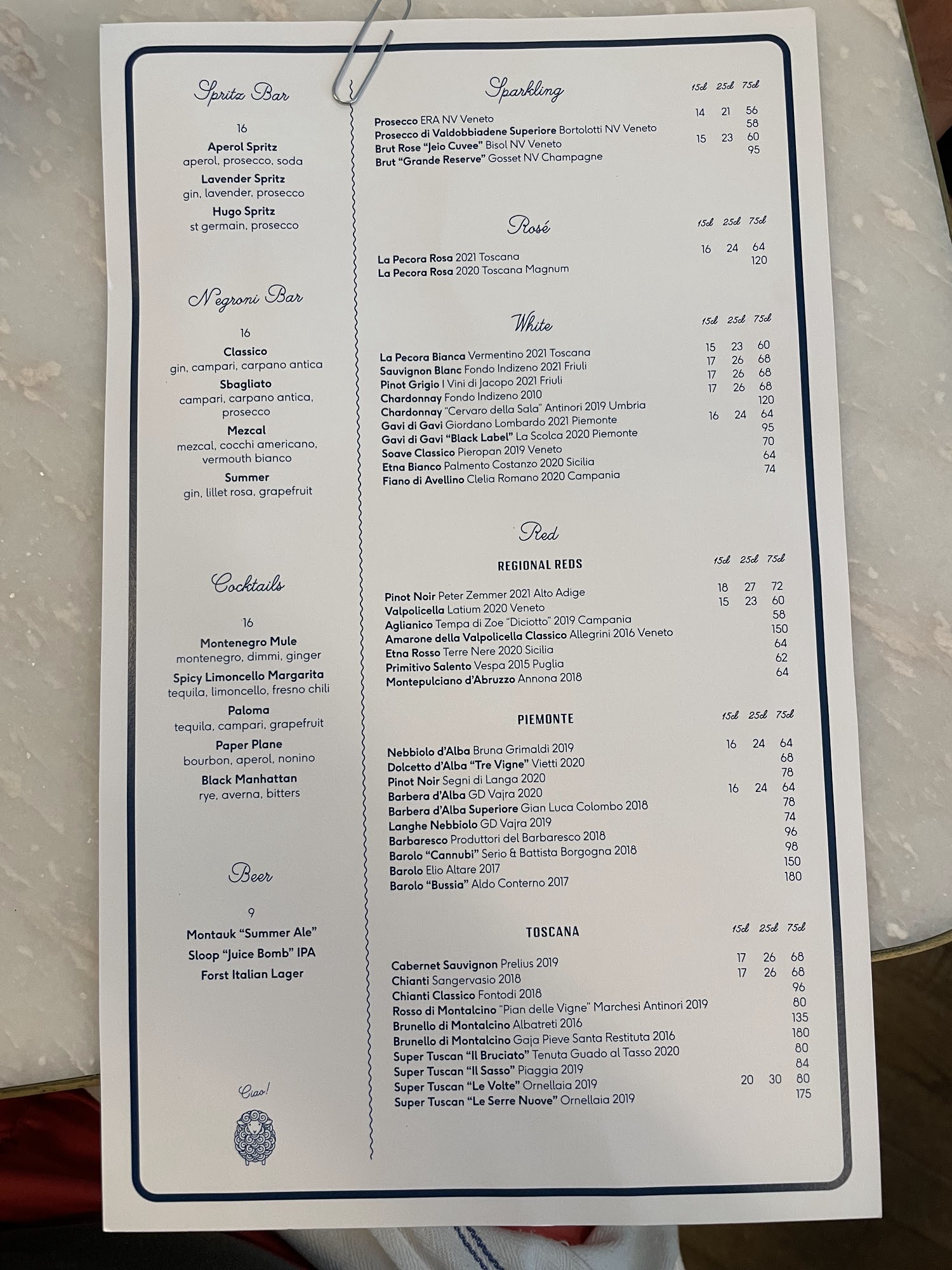 Spritz Bar

16

Aperol Spritz
aperol, prosecco, soda

Lavender Spritz
gin, lavender, prosecco

Hugo Spritz
st germain, prosecco

Negroni Bar

16

Classico
gin, campari, carpano antica

Sbagliato
campari, carpano antica, prosecco

Mezcal
mezcal, cocchi americano, vermouth bianco

Summer
gin, lillet rosa, grapefruit

Cocktails

16

Montenegro Mule
montenegro, dimmi, ginger

Spicy Limoncello Margarita
tequila, limoncello, fresno chili

Paloma
tequila, campari, grapefruit

Paper Plane
bourbon, aperol, nonino

Black Manhattan
rye, averna, bitters

Beer

9

Montauk "Summer Ale"
Sloop "Juice Bomb" IPA
Forst Italian Lager

Ciao!

Sparkling

| | 15cl | 25cl | 75cl |
|---|---|---|---|
| Prosecco ERA NV Veneto | 14 | 21 | 56 |
| Prosecco di Valdobbiadene Superiore Bortolotti NV Veneto | | | 58 |
| Brut Rose "Jeio Cuvee" Bisol NV Veneto | 15 | 23 | 60 |
| Brut "Grande Reserve" Gosset NV Champagne | | | 95 |

Rosé

| | 15cl | 25cl | 75cl |
|---|---|---|---|
| La Pecora Rosa 2021 Toscana | 16 | 24 | 64 |
| La Pecora Rosa 2020 Toscana Magnum | | | 120 |

White

| | 15cl | 25cl | 75cl |
|---|---|---|---|
| La Pecora Bianca Vermentino 2021 Toscana | 15 | 23 | 60 |
| Sauvignon Blanc Fondo Indizeno 2021 Friuli | 17 | 26 | 68 |
| Pinot Grigio I Vini di Jacopo 2021 Friuli | 17 | 26 | 68 |
| Chardonnay Fondo Indizeno 2010 | 17 | 26 | 68 |
| Chardonnay "Cervaro della Sala" Antinori 2019 Umbria | | | 120 |
| Gavi di Gavi Giordano Lombardo 2021 Piemonte | 16 | 24 | 64 |
| Gavi di Gavi "Black Label" La Scolca 2020 Piemonte | | | 95 |
| Soave Classico Pieropan 2019 Veneto | | | 70 |
| Etna Bianco Palmento Costanzo 2020 Sicilia | | | 64 |
| Fiano di Avellino Clelia Romano 2020 Campania | | | 74 |

Red

REGIONAL REDS

| | 15cl | 25cl | 75cl |
|---|---|---|---|
| Pinot Noir Peter Zemmer 2021 Alto Adige | 18 | 27 | 72 |
| Valpolicella Latium 2020 Veneto | 15 | 23 | 60 |
| Aglianico Tempa di Zoe "Diciotto" 2019 Campania | | | 58 |
| Amarone della Valpolicella Classico Allegrini 2016 Veneto | | | 150 |
| Etna Rosso Terre Nere 2020 Sicilia | | | 64 |
| Primitivo Salento Vespa 2015 Puglia | | | 62 |
| Montepulciano d'Abruzzo Annona 2018 | | | 64 |

PIEMONTE

| | 15cl | 25cl | 75cl |
|---|---|---|---|
| Nebbiolo d'Alba Bruna Grimaldi 2019 | 16 | 24 | 64 |
| Dolcetto d'Alba "Tre Vigne" Vietti 2020 | | | 68 |
| Pinot Noir Segni di Langa 2020 | | | 78 |
| Barbera d'Alba GD Vajra 2020 | 16 | 24 | 64 |
| Barbera d'Alba Superiore Gian Luca Colombo 2018 | | | 78 |
| Langhe Nebbiolo GD Vajra 2019 | | | 74 |
| Barbaresco Produttori del Barbaresco 2018 | | | 96 |
| Barolo "Cannubi" Serio & Battista Borgogna 2018 | | | 98 |
| Barolo Elio Altare 2017 | | | 150 |
| Barolo "Bussia" Aldo Conterno 2017 | | | 180 |

TOSCANA

| | 15cl | 25cl | 75cl |
|---|---|---|---|
| Cabernet Sauvignon Prelius 2019 | 17 | 26 | 68 |
| Chianti Sangervasio 2018 | 17 | 26 | 68 |
| Chianti Classico Fontodi 2018 | | | 96 |
| Rosso di Montalcino "Pian delle Vigne" Marchesi Antinori 2019 | | | 80 |
| Brunello di Montalcino Albatreti 2016 | | | 135 |
| Brunello di Montalcino Gaja Pieve Santa Restituta 2016 | | | 180 |
| Super Tuscan "Il Bruciato" Tenuta Guado al Tasso 2020 | | | 80 |
| Super Tuscan "Il Sasso" Piaggia 2019 | | | 84 |
| Super Tuscan "Le Volte" Ornellaia 2019 | 20 | 30 | 80 |
| Super Tuscan "Le Serre Nuove" Ornellaia 2019 | | | 175 |